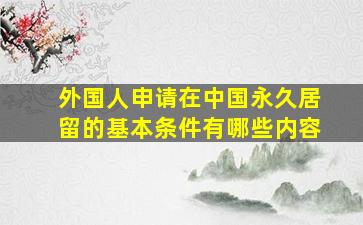 外国人申请在中国永久居留的基本条件有哪些内容